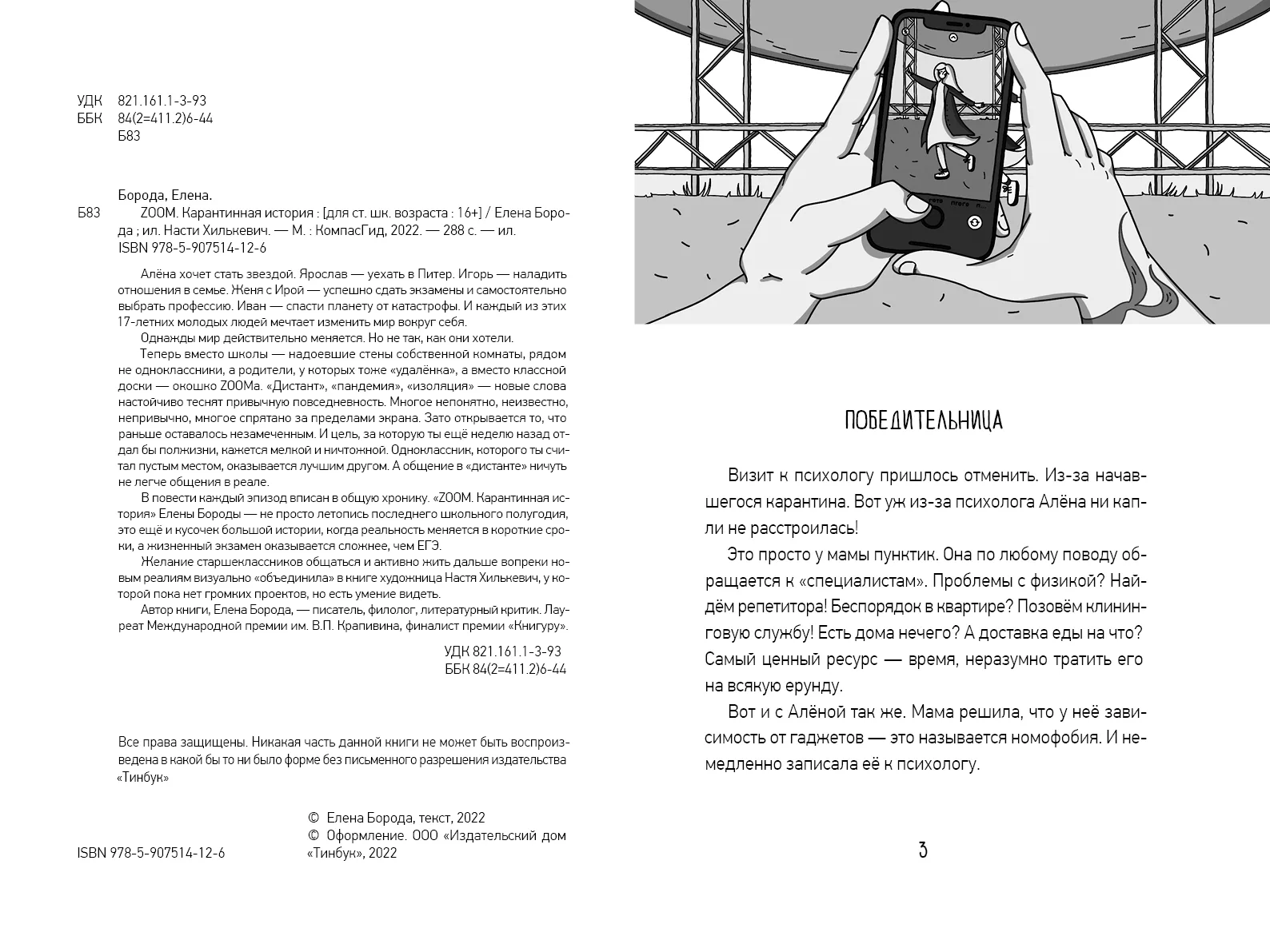 УДК 821.161.1-3-93
ББК 84(2=411.2)6-44
Б83

Борода, Елена.

Б83 ZOOM. Карантинная история : [для ст. шк. возраста : 16+] / Елена Борода ; ил. Насти Хилькевич. — М. : КомпасГид, 2022. — 288 с. — ил.
ISBN 978-5-907514-12-6

Алёна хочет стать звездой. Ярослав — уехать в Питер. Игорь — наладить отношения в семье. Женя с Ирой — успешно сдать экзамены и самостоятельно выбрать профессию. Иван — спасти планету от катастрофы. И каждый из этих 17-летних молодых людей мечтает изменить мир вокруг себя.

Однажды мир действительно меняется. Но не так, как они хотели.

Теперь вместо школы — надоевшие стены собственной комнаты, рядом не одноклассники, а родители, у которых тоже «удалёнка», а вместо классной доски — окошко ZOOMа. «Дистант», «пандемия», «изоляция» — новые слова настойчиво теснят привычную повседневность. Многое непонятно, неизвестно, непривычно, многое спрятано за пределами экрана. Зато открывается то, что раньше оставалось незамеченным. И цель, за которую ты ещё неделю назад отдал бы полжизни, кажется мелкой и ничтожной. Одноклассник, которого ты считал пустым местом, оказывается лучшим другом. А общение в «дистанте» ничуть не легче общения в реале.

В повести каждый эпизод вписан в общую хронику. «ZOOM. Карантинная история» Елены Бороды — не просто летопись последнего школьного полугодия, это ещё и кусочек большой истории, когда реальность меняется в короткие сроки, а жизненный экзамен оказывается сложнее, чем ЕГЭ.

Желание старшеклассников общаться и активно жить дальше вопреки новым реалиям визуально «объединила» в книге художница Настя Хилькевич, у которой пока нет громких проектов, но есть умение видеть.

Автор книги, Елена Борода, — писатель, филолог, литературный критик. Лауреат Международной премии им. В.П. Крапивина, финалист премии «Книгуру».

УДК 821.161.1-3-93
ББК 84(2=411.2)6-44

Все права защищены. Никакая часть данной книги не может быть воспроизведена в какой бы то ни было форме без письменного разрешения издательства «Тинбук»

ISBN 978-5-907514-12-6

© Елена Борода, текст, 2022
© Оформление. ООО «Издательский дом «Тинбук», 2022

ПОБЕДИТЕЛЬНИЦА

Визит к психологу пришлось отменить. Из-за начавшегося карантина. Вот уж из-за психолога Алёна ни капли не расстроилась!

Это просто у мамы пунктик. Она по любому поводу обращается к «специалистам». Проблемы с физикой? Найдём репетитора! Беспорядок в квартире? Позовём клининговую службу! Есть дома нечего? А доставка еды на что? Самый ценный ресурс — время, неразумно тратить его на всякую ерунду.

Вот и с Алёной так же. Мама решила, что у неё зависимость от гаджетов — это называется номофобия. И немедленно записала её к психологу.

3